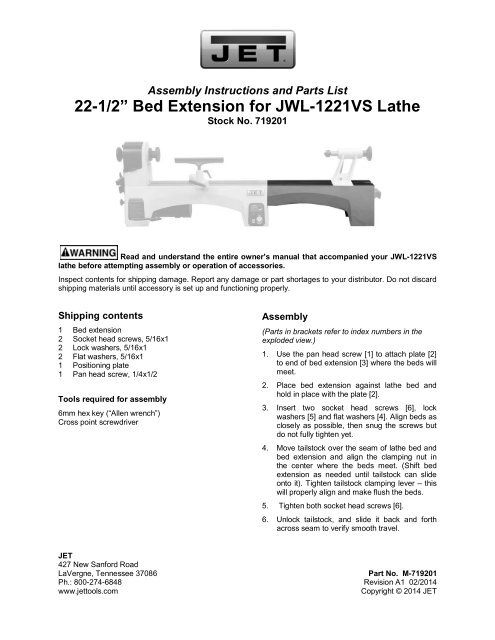 JET

Assembly Instructions and Parts List
22-1/2" Bed Extension for JWL-1221VS Lathe
Stock No. 719201

⚠WARNING Read and understand the entire owner's manual that accompanied your JWL-1221VS lathe before attempting assembly or operation of accessories.

Inspect contents for shipping damage. Report any damage or part shortages to your distributor. Do not discard shipping materials until accessory is set up and functioning properly.

Shipping contents

1 Bed extension
2 Socket head screws, 5/16x1
2 Lock washers, 5/16x1
2 Flat washers, 5/16x1
1 Positioning plate
1 Pan head screw, 1/4x1/2

Tools required for assembly

6mm hex key ("Allen wrench")
Cross point screwdriver

Assembly

(Parts in brackets refer to index numbers in the exploded view.)

1. Use the pan head screw [1] to attach plate [2] to end of bed extension [3] where the beds will meet.

2. Place bed extension against lathe bed and hold in place with the plate [2].

3. Insert two socket head screws [6], lock washers [5] and flat washers [4]. Align beds as closely as possible, then snug the screws but do not fully tighten yet.

4. Move tailstock over the seam of lathe bed and bed extension and align the clamping nut in the center where the beds meet. (Shift bed extension as needed until tailstock can slide onto it). Tighten tailstock clamping lever – this will properly align and make flush the beds.

5. Tighten both socket head screws [6].

6. Unlock tailstock, and slide it back and forth across seam to verify smooth travel.

JET
427 New Sanford Road
LaVergne, Tennessee 37086
Ph.: 800-274-6848
www.jettools.com

Part No. M-719201
Revision A1 02/2014
Copyright © 2014 JET